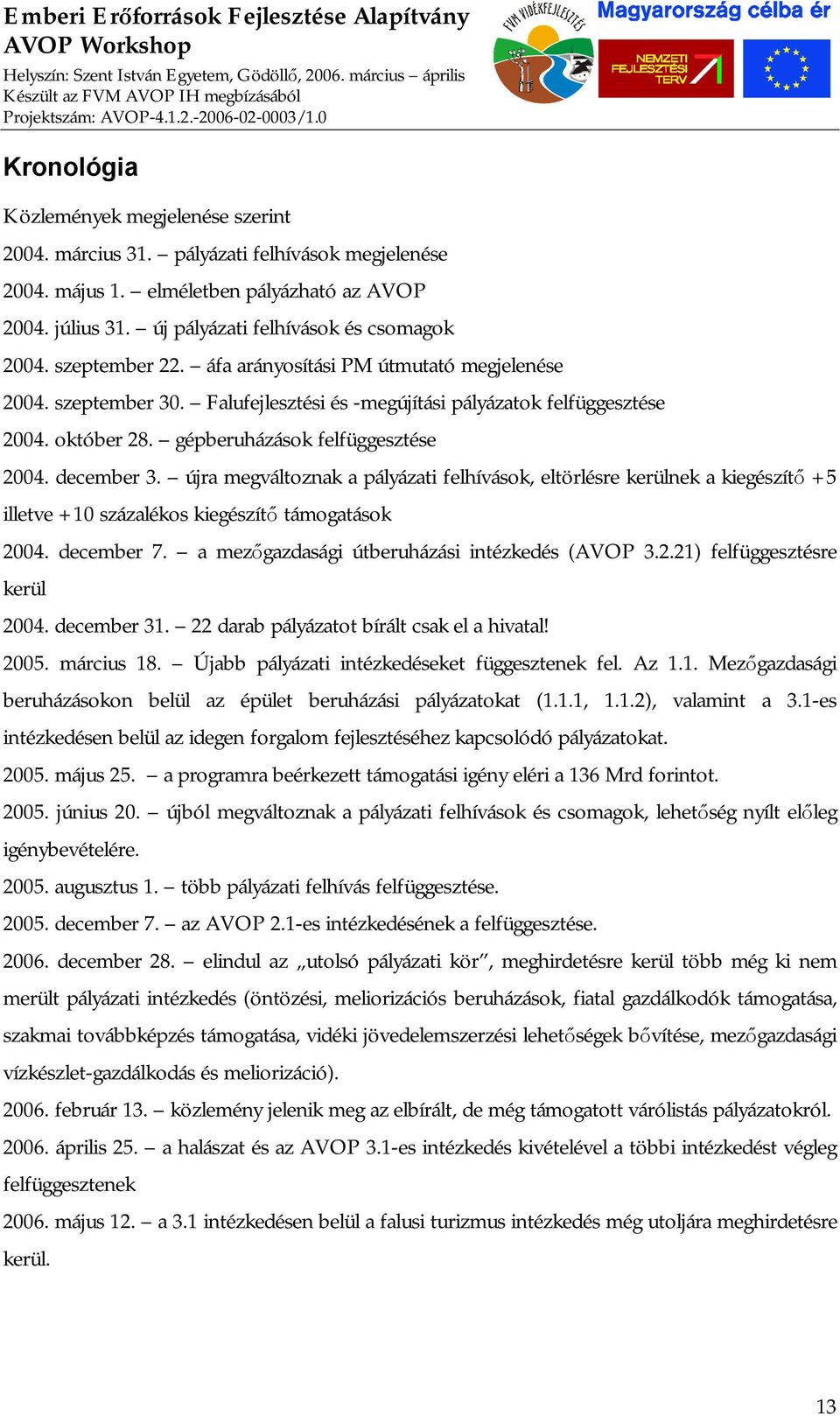 Emberi Erőforrások Fejlesztése Alapítvány
AVOP Workshop
Helyszín: Szent István Egyetem, Gödöllő, 2006. március – április
Készült az FVM AVOP IH megbízásából
Projektszám: AVOP-4.1.2.-2006-02-0003/1.0

FVM VIDÉKFEJLESZTÉS

Magyarország célba ér

NEMZETI FEJLESZTÉSI TERV

Kronológia

Közlemények megjelenése szerint

2004. március 31. – pályázati felhívások megjelenése

2004. május 1. – elméletben pályázható az AVOP

2004. július 31. – új pályázati felhívások és csomagok

2004. szeptember 22. – áfa arányosítási PM útmutató megjelenése

2004. szeptember 30. – Falufejlesztési és -megújítási pályázatok felfüggesztése

2004. október 28. – gépberuházások felfüggesztése

2004. december 3. – újra megváltoznak a pályázati felhívások, eltörlésre kerülnek a kiegészítő +5 illetve +10 százalékos kiegészítő támogatások

2004. december 7. – a mezőgazdasági útberuházási intézkedés (AVOP 3.2.21) felfüggesztésre kerül

2004. december 31. – 22 darab pályázatot bírált csak el a hivatal!

2005. március 18. – Újabb pályázati intézkedéseket függesztenek fel. Az 1.1. Mezőgazdasági beruházásokon belül az épület beruházási pályázatokat (1.1.1, 1.1.2), valamint a 3.1-es intézkedésen belül az idegen forgalom fejlesztéséhez kapcsolódó pályázatokat.

2005. május 25. – a programra beérkezett támogatási igény eléri a 136 Mrd forintot.

2005. június 20. – újból megváltoznak a pályázati felhívások és csomagok, lehetőség nyílt előleg igénybevételére.

2005. augusztus 1. – több pályázati felhívás felfüggesztése.

2005. december 7. – az AVOP 2.1-es intézkedésének a felfüggesztése.

2006. december 28. – elindul az „utolsó pályázati kör”, meghirdetésre kerül több még ki nem merült pályázati intézkedés (öntözési, meliorizációs beruházások, fiatal gazdálkodók támogatása, szakmai továbbképzés támogatása, vidéki jövedelemszerzési lehetőségek bővítése, mezőgazdasági vízkészlet-gazdálkodás és meliorizáció).

2006. február 13. – közlemény jelenik meg az elbírált, de még támogatott várólistás pályázatokról.

2006. április 25. – a halászat és az AVOP 3.1-es intézkedés kivételével a többi intézkedést végleg felfüggesztenek

2006. május 12. – a 3.1 intézkedésen belül a falusi turizmus intézkedés még utoljára meghirdetésre kerül.

13